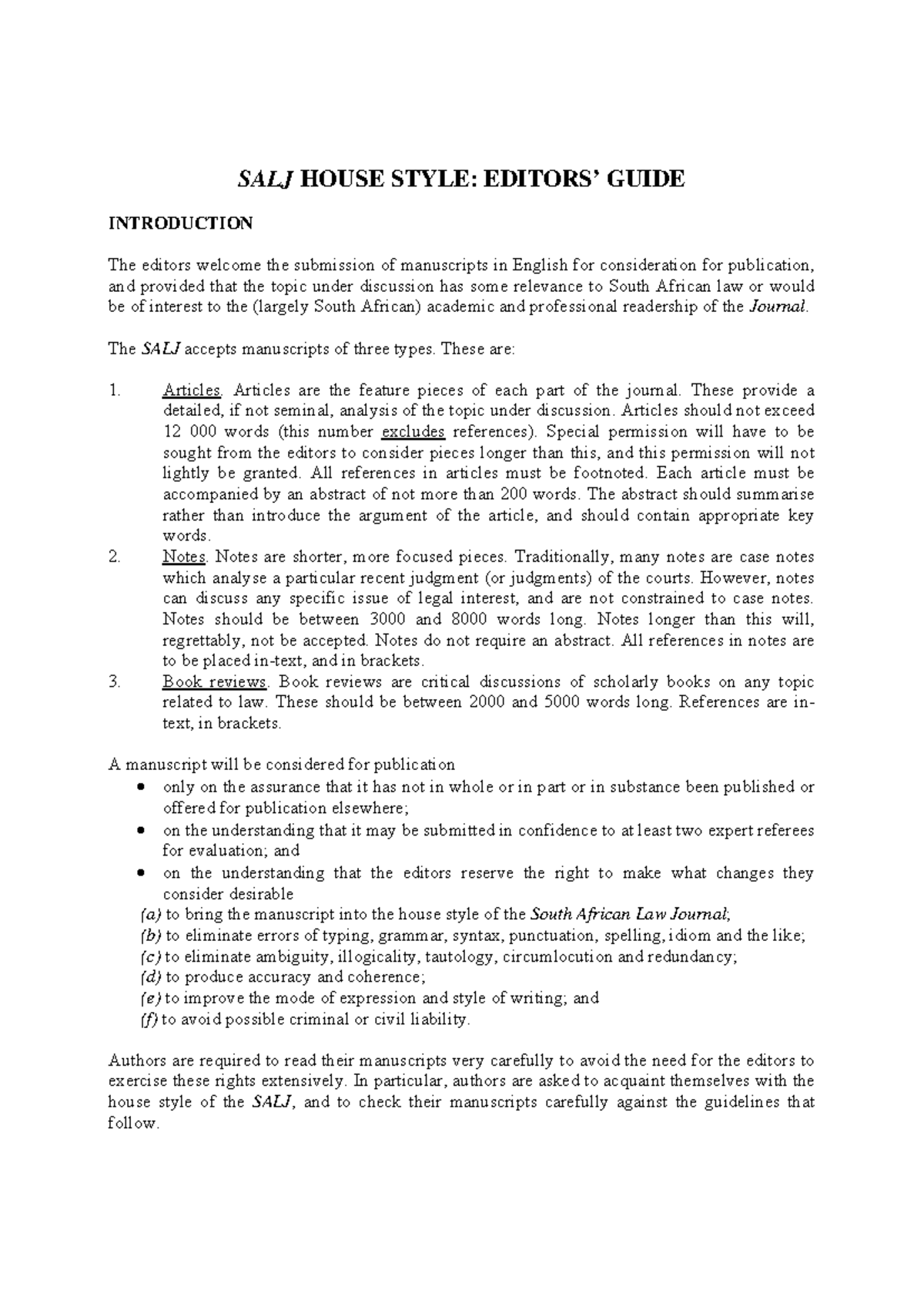 SALJ HOUSE STYLE: EDITORS' GUIDE

INTRODUCTION

The editors welcome the submission of manuscripts in English for consideration for publication, and provided that the topic under discussion has some relevance to South African law or would be of interest to the (largely South African) academic and professional readership of the Journal.

The SALJ accepts manuscripts of three types. These are:

1. Articles. Articles are the feature pieces of each part of the journal. These provide a detailed, if not seminal, analysis of the topic under discussion. Articles should not exceed 12 000 words (this number excludes references). Special permission will have to be sought from the editors to consider pieces longer than this, and this permission will not lightly be granted. All references in articles must be footnoted. Each article must be accompanied by an abstract of not more than 200 words. The abstract should summarise rather than introduce the argument of the article, and should contain appropriate key words.
2. Notes. Notes are shorter, more focused pieces. Traditionally, many notes are case notes which analyse a particular recent judgment (or judgments) of the courts. However, notes can discuss any specific issue of legal interest, and are not constrained to case notes. Notes should be between 3000 and 8000 words long. Notes longer than this will, regrettably, not be accepted. Notes do not require an abstract. All references in notes are to be placed in-text, and in brackets.
3. Book reviews. Book reviews are critical discussions of scholarly books on any topic related to law. These should be between 2000 and 5000 words long. References are in-text, in brackets.

A manuscript will be considered for publication
• only on the assurance that it has not in whole or in part or in substance been published or offered for publication elsewhere;
• on the understanding that it may be submitted in confidence to at least two expert referees for evaluation; and
• on the understanding that the editors reserve the right to make what changes they consider desirable
(a) to bring the manuscript into the house style of the South African Law Journal;
(b) to eliminate errors of typing, grammar, syntax, punctuation, spelling, idiom and the like;
(c) to eliminate ambiguity, illogicality, tautology, circumlocution and redundancy;
(d) to produce accuracy and coherence;
(e) to improve the mode of expression and style of writing; and
(f) to avoid possible criminal or civil liability.

Authors are required to read their manuscripts very carefully to avoid the need for the editors to exercise these rights extensively. In particular, authors are asked to acquaint themselves with the house style of the SALJ, and to check their manuscripts carefully against the guidelines that follow.